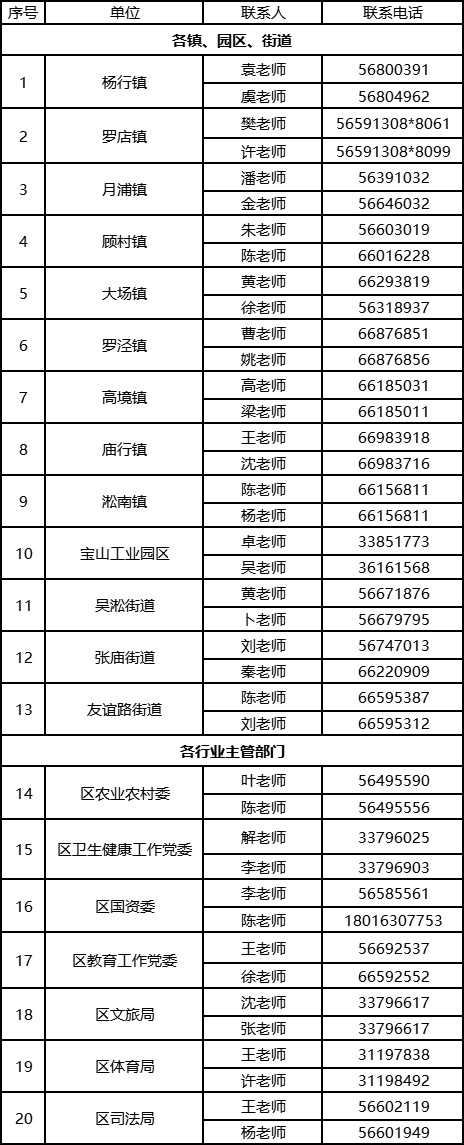 | 序号 | 单位 | 联系人 | 联系电话 |
|---|---|---|---|
| 各镇、园区、街道 | | | |
| 1 | 杨行镇 | 袁老师 | 56800391 |
| | | 虞老师 | 56804962 |
| 2 | 罗店镇 | 樊老师 | 56591308*8061 |
| | | 许老师 | 56591308*8099 |
| 3 | 月浦镇 | 潘老师 | 56391032 |
| | | 金老师 | 56646032 |
| 4 | 顾村镇 | 朱老师 | 56603019 |
| | | 陈老师 | 66016228 |
| 5 | 大场镇 | 黄老师 | 66293819 |
| | | 徐老师 | 56318937 |
| 6 | 罗泾镇 | 曹老师 | 66876851 |
| | | 姚老师 | 66876856 |
| 7 | 高境镇 | 高老师 | 66185031 |
| | | 梁老师 | 66185011 |
| 8 | 庙行镇 | 王老师 | 66983918 |
| | | 沈老师 | 66983716 |
| 9 | 淞南镇 | 陈老师 | 66156811 |
| | | 杨老师 | 66156811 |
| 10 | 宝山工业园区 | 卓老师 | 33851773 |
| | | 吴老师 | 36161568 |
| 11 | 吴淞街道 | 黄老师 | 56671876 |
| | | 卜老师 | 56679795 |
| 12 | 张庙街道 | 刘老师 | 56747013 |
| | | 秦老师 | 66220909 |
| 13 | 友谊路街道 | 陈老师 | 66595387 |
| | | 刘老师 | 66595312 |
| 各行业主管部门 | | | |
| 14 | 区农业农村委 | 叶老师 | 56495590 |
| | | 陈老师 | 56495556 |
| 15 | 区卫生健康工作党委 | 解老师 | 33796025 |
| | | 李老师 | 33796903 |
| 16 | 区国资委 | 李老师 | 56585561 |
| | | 陈老师 | 18016307753 |
| 17 | 区教育工作党委 | 王老师 | 56692537 |
| | | 徐老师 | 66592552 |
| 18 | 区文旅局 | 沈老师 | 33796617 |
| | | 张老师 | 33796617 |
| 19 | 区体育局 | 王老师 | 31197838 |
| | | 许老师 | 31198492 |
| 20 | 区司法局 | 王老师 | 56602119 |
| | | 杨老师 | 56601949 |